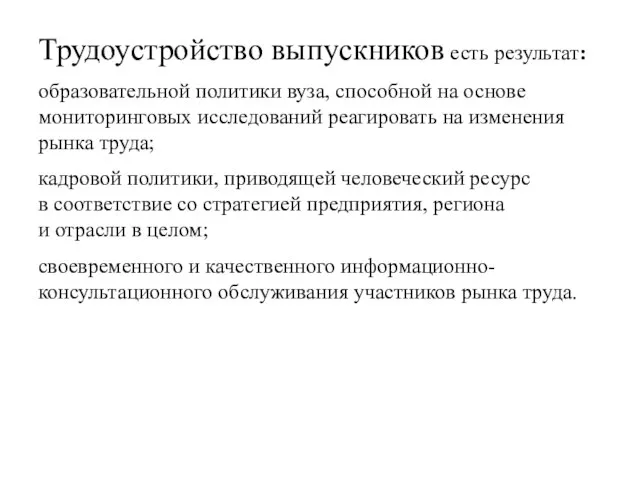 Трудоустройство выпускников есть результат:

образовательной политики вуза, способной на основе мониторинговых исследований реагировать на изменения рынка труда;

кадровой политики, приводящей человеческий ресурс в соответствие со стратегией предприятия, региона и отрасли в целом;

своевременного и качественного информационно-консультационного обслуживания участников рынка труда.